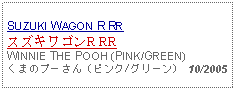 SUZUKI WAGON R RR
スズキワゴンR RR
WINNIE THE POOH (PINK/GREEN)
くまのプーさん（ピンク/グリーン） 10/2005